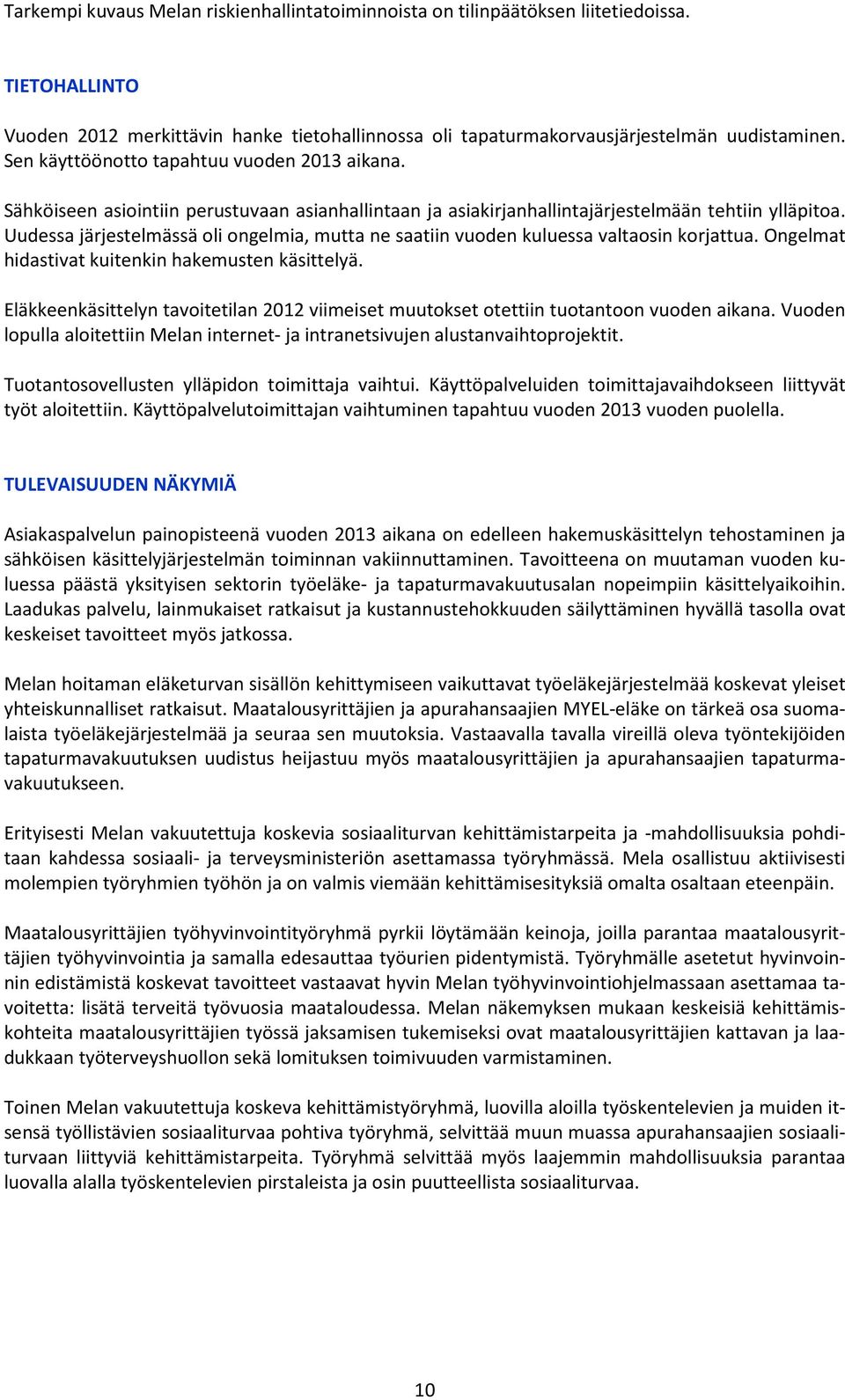 Tarkempi kuvaus Melan riskienhallintatoiminnoista on tilinpäätöksen liitetiedoissa.

TIETOHALLINTO

Vuoden 2012 merkittävin hanke tietohallinnossa oli tapaturmakorvausjärjestelmän uudistaminen. Sen käyttöönotto tapahtuu vuoden 2013 aikana.

Sähköiseen asiointiin perustuvaan asianhallintaan ja asiakirjanhallintajärjestelmään tehtiin ylläpitoa. Uudessa järjestelmässä oli ongelmia, mutta ne saatiin vuoden kuluessa valtaosin korjattua. Ongelmat hidastivat kuitenkin hakemusten käsittelyä.

Eläkkeenkäsittelyn tavoitetilan 2012 viimeiset muutokset otettiin tuotantoon vuoden aikana. Vuoden lopulla aloitettiin Melan internet- ja intranetsivujen alustanvaihtoprojektit.

Tuotantosovellusten ylläpidon toimittaja vaihtui. Käyttöpalveluiden toimittajavaihdokseen liittyvät työt aloitettiin. Käyttöpalvelutoimittajan vaihtuminen tapahtuu vuoden 2013 vuoden puolella.

TULEVAISUUDEN NÄKYMIÄ

Asiakaspalvelun painopisteenä vuoden 2013 aikana on edelleen hakemuskäsittelyn tehostaminen ja sähköisen käsittelyjärjestelmän toiminnan vakiinnuttaminen. Tavoitteena on muutaman vuoden kuluessa päästä yksityisen sektorin työeläke- ja tapaturmavakuutusalan nopeimpiin käsittelyaikoihin. Laadukas palvelu, lainmukaiset ratkaisut ja kustannustehokkuuden säilyttäminen hyvällä tasolla ovat keskeiset tavoitteet myös jatkossa.

Melan hoitaman eläketurvan sisällön kehittymiseen vaikuttavat työeläkejärjestelmää koskevat yleiset yhteiskunnalliset ratkaisut. Maatalousyrittäjien ja apurahansaajien MYEL-eläke on tärkeä osa suomalaista työeläkejärjestelmää ja seuraa sen muutoksia. Vastaavalla tavalla vireillä oleva työntekijöiden tapaturmavakuutuksen uudistus heijastuu myös maatalousyrittäjien ja apurahansaajien tapaturmavakuutukseen.

Erityisesti Melan vakuutettuja koskevia sosiaaliturvan kehittämistarpeita ja -mahdollisuuksia pohditaan kahdessa sosiaali- ja terveysministeriön asettamassa työryhmässä. Mela osallistuu aktiivisesti molempien työryhmien työhön ja on valmis viemään kehittämisesityksiä omalta osaltaan eteenpäin.

Maatalousyrittäjien työhyvinvointityöryhmä pyrkii löytämään keinoja, joilla parantaa maatalousyrittäjien työhyvinvointia ja samalla edesauttaa työurien pidentymistä. Työryhmälle asetetut hyvinvoinnin edistämistä koskevat tavoitteet vastaavat hyvin Melan työhyvinvointiohjelmassaan asettamaa tavoitetta: lisätä terveitä työvuosia maataloudessa. Melan näkemyksen mukaan keskeisiä kehittämiskohteita maatalousyrittäjien työssä jaksamisen tukemiseksi ovat maatalousyrittäjien kattavan ja laadukkaan työterveyshuollon sekä lomituksen toimivuuden varmistaminen.

Toinen Melan vakuutettuja koskeva kehittämistyöryhmä, luovilla aloilla työskentelevien ja muiden itsensä työllistävien sosiaaliturvaa pohtiva työryhmä, selvittää muun muassa apurahansaajien sosiaaliturvaan liittyviä kehittämistarpeita. Työryhmä selvittää myös laajemmin mahdollisuuksia parantaa luovalla alalla työskentelevien pirstaleista ja osin puutteellista sosiaaliturvaa.

10